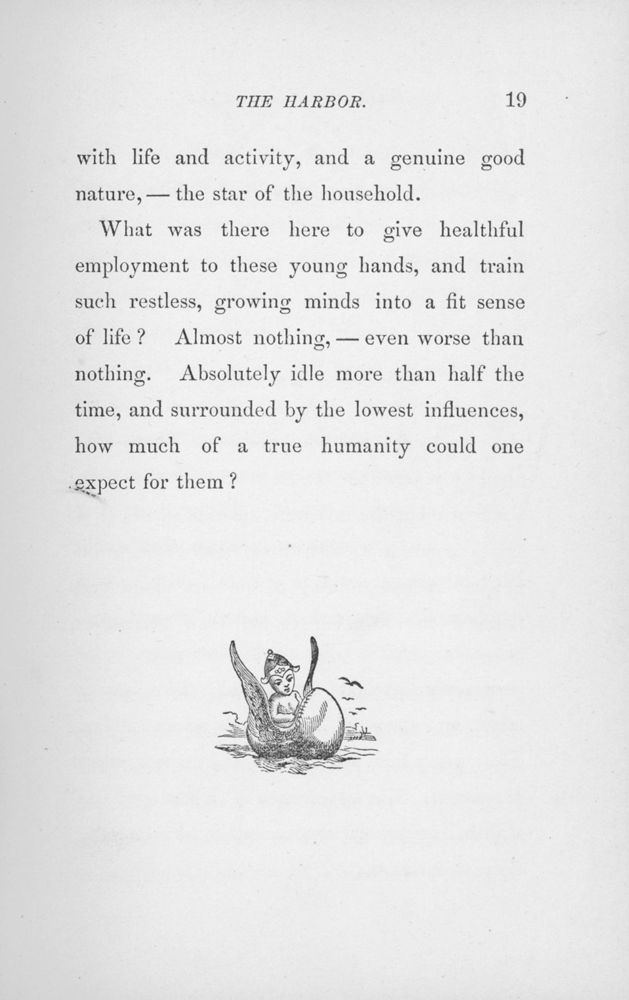 THE HARBOR. 19

with life and activity, and a genuine good nature, — the star of the household.

What was there here to give healthful employment to these young hands, and train such restless, growing minds into a fit sense of life? Almost nothing, — even worse than nothing. Absolutely idle more than half the time, and surrounded by the lowest influences, how much of a true humanity could one expect for them?